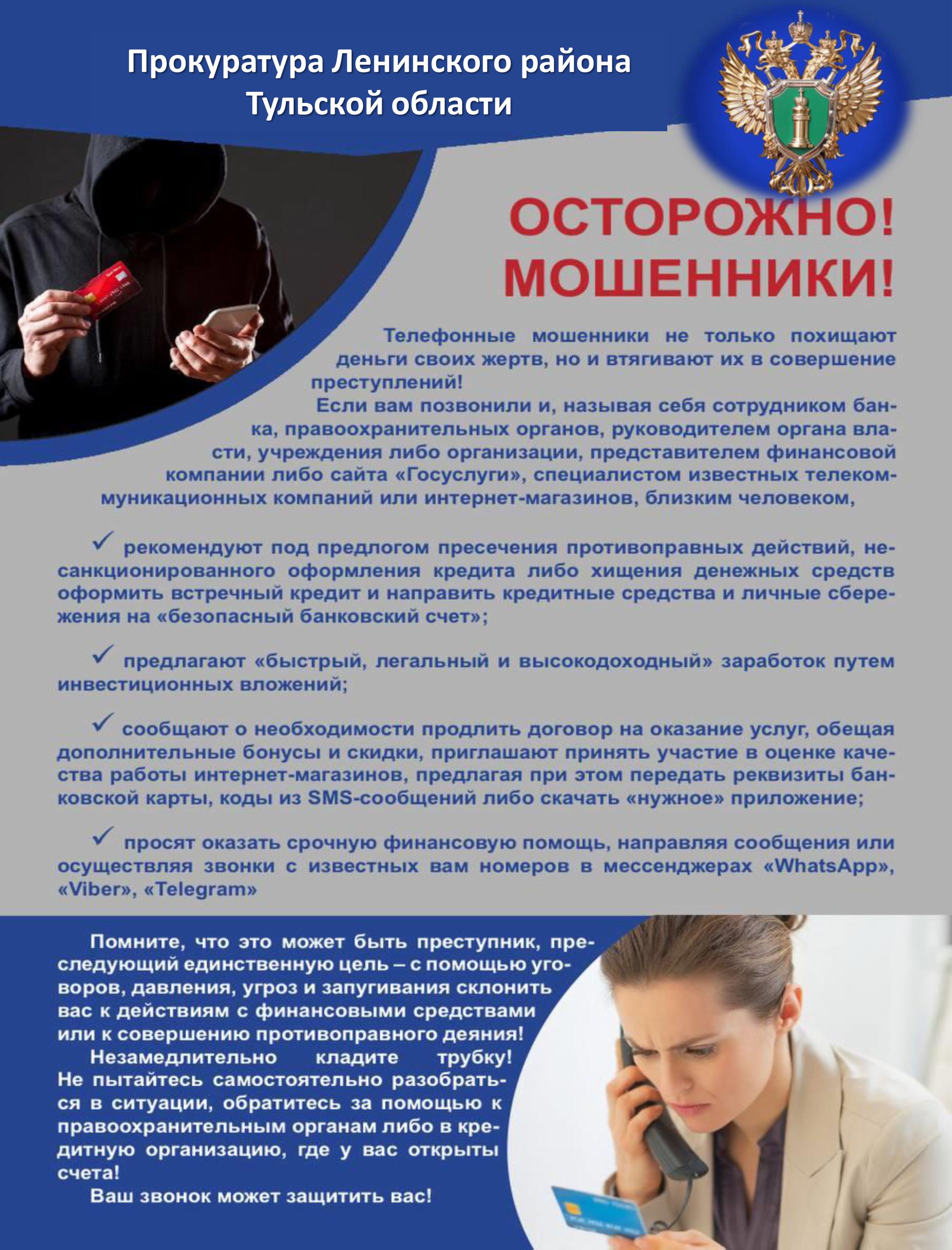 Прокуратура Ленинского района Тульской области

ОСТОРОЖНО! МОШЕННИКИ!

Телефонные мошенники не только похищают деньги своих жертв, но и втягивают их в совершение преступлений!

Если вам позвонили и, называя себя сотрудником банка, правоохранительных органов, руководителем органа власти, учреждения либо организации, представителем финансовой компании либо сайта «Госуслуги», специалистом известных телекоммуникационных компаний или интернет-магазинов, близким человеком,

✓ рекомендуют под предлогом пресечения противоправных действий, несанкционированного оформления кредита либо хищения денежных средств оформить встречный кредит и направить кредитные средства и личные сбережения на «безопасный банковский счет»;

✓ предлагают «быстрый, легальный и высокодоходный» заработок путем инвестиционных вложений;

✓ сообщают о необходимости продлить договор на оказание услуг, обещая дополнительные бонусы и скидки, приглашают принять участие в оценке качества работы интернет-магазинов, предлагая при этом передать реквизиты банковской карты, коды из SMS-сообщений либо скачать «нужное» приложение;

✓ просят оказать срочную финансовую помощь, направляя сообщения или осуществляя звонки с известных вам номеров в мессенджерах «WhatsApp», «Viber», «Telegram»

Помните, что это может быть преступник, преследующий единственную цель – с помощью уговоров, давления, угроз и запугивания склонить вас к действиям с финансовыми средствами или к совершению противоправного деяния!

Незамедлительно кладите трубку! Не пытайтесь самостоятельно разобраться в ситуации, обратитесь за помощью к правоохранительным органам либо в кредитную организацию, где у вас открыты счета!

Ваш звонок может защитить вас!